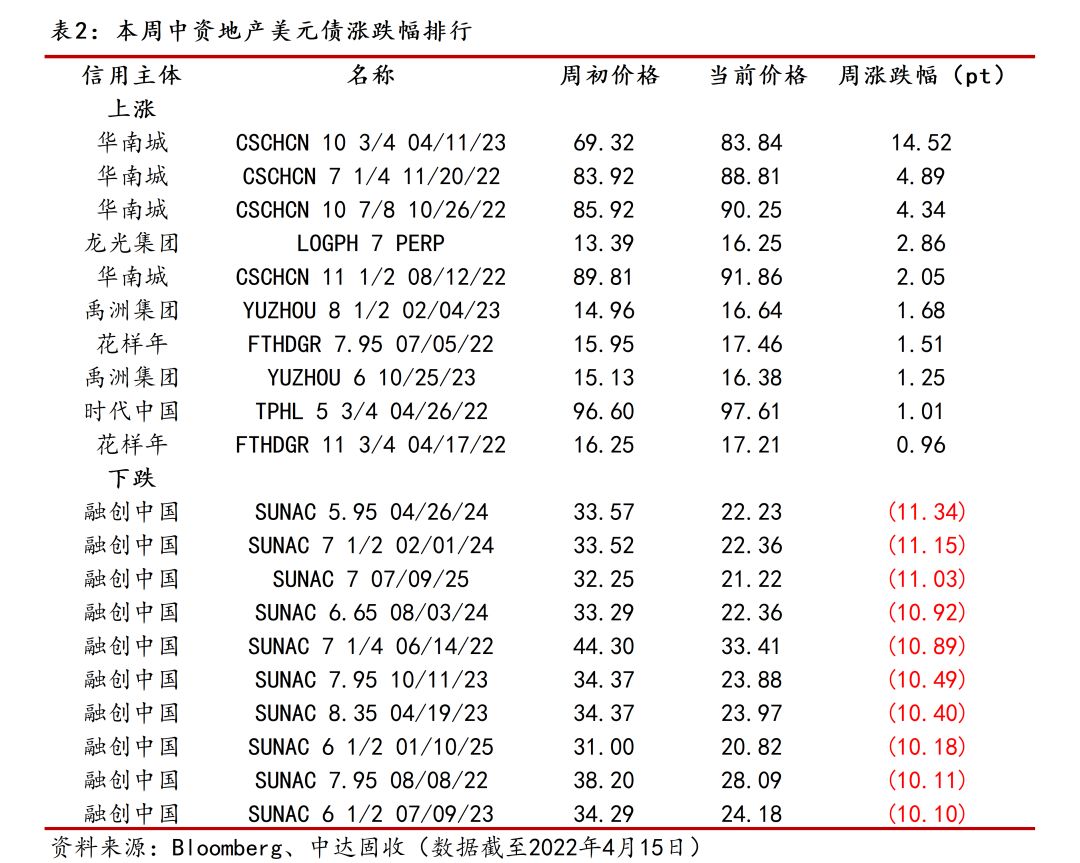 表2：本周中资地产美元债涨跌幅排行

| 信用主体 | 名称 | 周初价格 | 当前价格 | 周涨跌幅（pt） |
|---|---|---|---|---|
| 上涨 | | | | |
| 华南城 | CSCHCN 10 3/4 04/11/23 | 69.32 | 83.84 | 14.52 |
| 华南城 | CSCHCN 7 1/4 11/20/22 | 83.92 | 88.81 | 4.89 |
| 华南城 | CSCHCN 10 7/8 10/26/22 | 85.92 | 90.25 | 4.34 |
| 龙光集团 | LOGPH 7 PERP | 13.39 | 16.25 | 2.86 |
| 华南城 | CSCHCN 11 1/2 08/12/22 | 89.81 | 91.86 | 2.05 |
| 禹洲集团 | YUZHOU 8 1/2 02/04/23 | 14.96 | 16.64 | 1.68 |
| 花样年 | FTHDGR 7.95 07/05/22 | 15.95 | 17.46 | 1.51 |
| 禹洲集团 | YUZHOU 6 10/25/23 | 15.13 | 16.38 | 1.25 |
| 时代中国 | TPHL 5 3/4 04/26/22 | 96.60 | 97.61 | 1.01 |
| 花样年 | FTHDGR 11 3/4 04/17/22 | 16.25 | 17.21 | 0.96 |
| 下跌 | | | | |
| 融创中国 | SUNAC 5.95 04/26/24 | 33.57 | 22.23 | (11.34) |
| 融创中国 | SUNAC 7 1/2 02/01/24 | 33.52 | 22.36 | (11.15) |
| 融创中国 | SUNAC 7 07/09/25 | 32.25 | 21.22 | (11.03) |
| 融创中国 | SUNAC 6.65 08/03/24 | 33.29 | 22.36 | (10.92) |
| 融创中国 | SUNAC 7 1/4 06/14/22 | 44.30 | 33.41 | (10.89) |
| 融创中国 | SUNAC 7.95 10/11/23 | 34.37 | 23.88 | (10.49) |
| 融创中国 | SUNAC 8.35 04/19/23 | 34.37 | 23.97 | (10.40) |
| 融创中国 | SUNAC 6 1/2 01/10/25 | 31.00 | 20.82 | (10.18) |
| 融创中国 | SUNAC 7.95 08/08/22 | 38.20 | 28.09 | (10.11) |
| 融创中国 | SUNAC 6 1/2 07/09/23 | 34.29 | 24.18 | (10.10) |

资料来源：Bloomberg、中达固收（数据截至2022年4月15日）